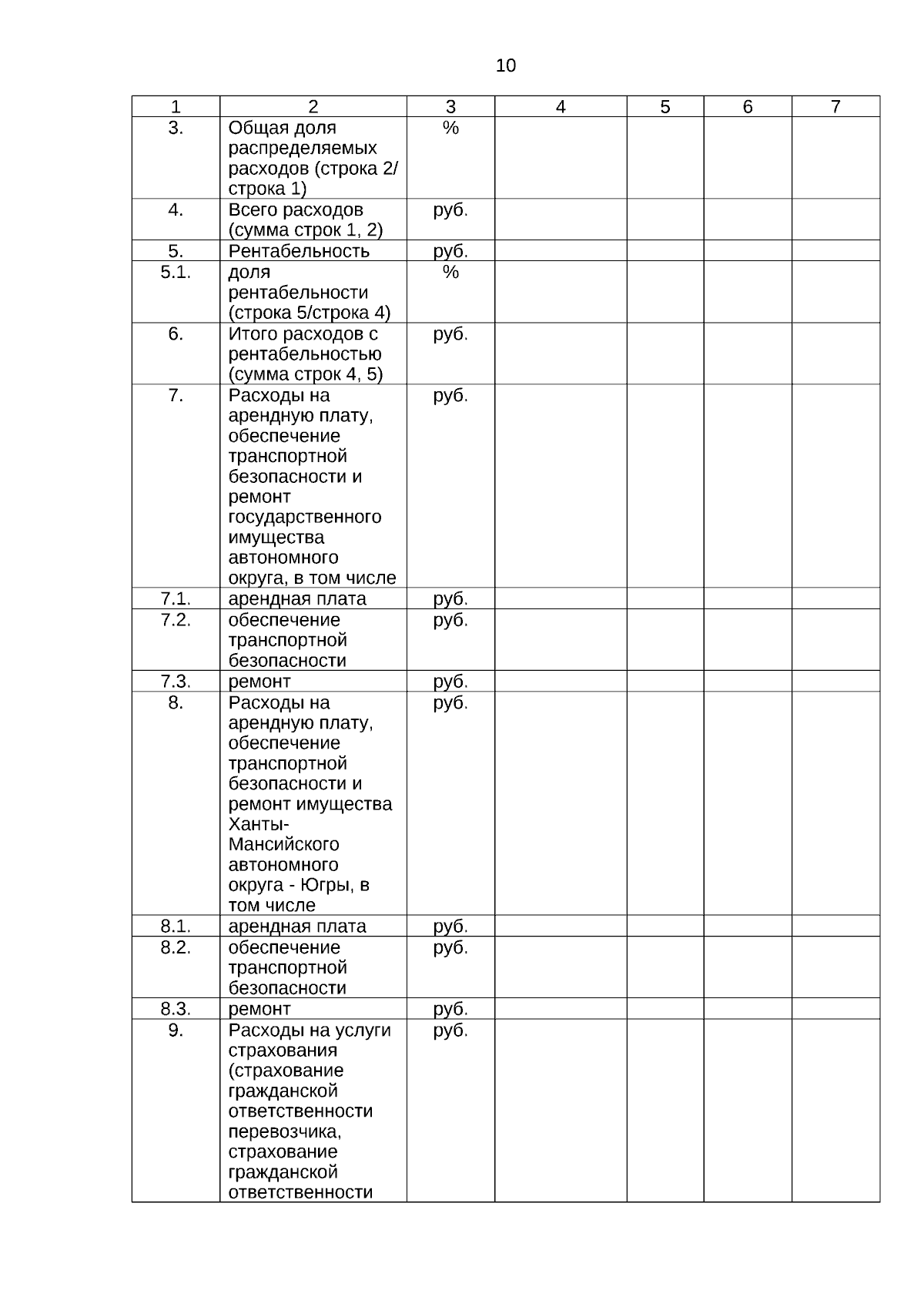 10

| 1 | 2 | 3 | 4 | 5 | 6 | 7 |
|---|---|---|---|---|---|---|
| 3. | Общая доля распределяемых расходов (строка 2/ строка 1) | % | | | | |
| 4. | Всего расходов (сумма строк 1, 2) | руб. | | | | |
| 5. | Рентабельность | руб. | | | | |
| 5.1. | доля рентабельности (строка 5/строка 4) | % | | | | |
| 6. | Итого расходов с рентабельностью (сумма строк 4, 5) | руб. | | | | |
| 7. | Расходы на арендную плату, обеспечение транспортной безопасности и ремонт государственного имущества автономного округа, в том числе | руб. | | | | |
| 7.1. | арендная плата | руб. | | | | |
| 7.2. | обеспечение транспортной безопасности | руб. | | | | |
| 7.3. | ремонт | руб. | | | | |
| 8. | Расходы на арендную плату, обеспечение транспортной безопасности и ремонт имущества Ханты-Мансийского автономного округа - Югры, в том числе | руб. | | | | |
| 8.1. | арендная плата | руб. | | | | |
| 8.2. | обеспечение транспортной безопасности | руб. | | | | |
| 8.3. | ремонт | руб. | | | | |
| 9. | Расходы на услуги страхования (страхование гражданской ответственности перевозчика, страхование гражданской ответственности | руб. | | | | |